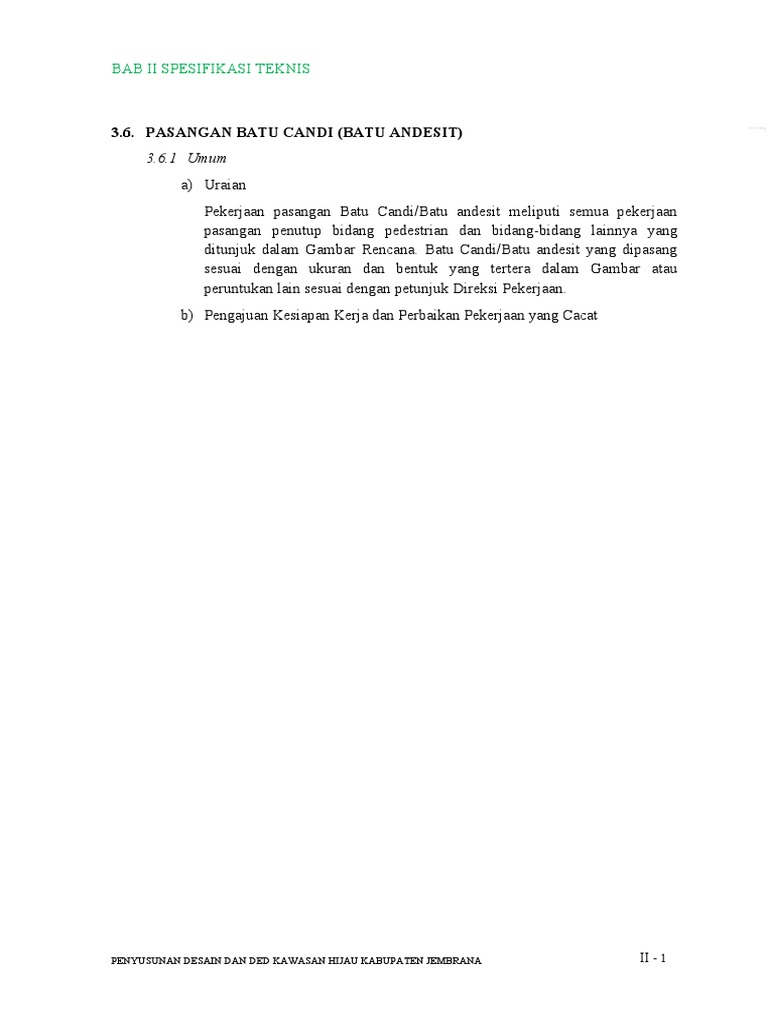 BAB II SPESIFIKASI TEKNIS

3.6. PASANGAN BATU CANDI (BATU ANDESIT)

3.6.1 Umum

a) Uraian

Pekerjaan pasangan Batu Candi/Batu andesit meliputi semua pekerjaan pasangan penutup bidang pedestrian dan bidang-bidang lainnya yang ditunjuk dalam Gambar Rencana. Batu Candi/Batu andesit yang dipasang sesuai dengan ukuran dan bentuk yang tertera dalam Gambar atau peruntukan lain sesuai dengan petunjuk Direksi Pekerjaan.

b) Pengajuan Kesiapan Kerja dan Perbaikan Pekerjaan yang Cacat

PENYUSUNAN DESAIN DAN DED KAWASAN HIJAU KABUPATEN JEMBRANA

II - 1